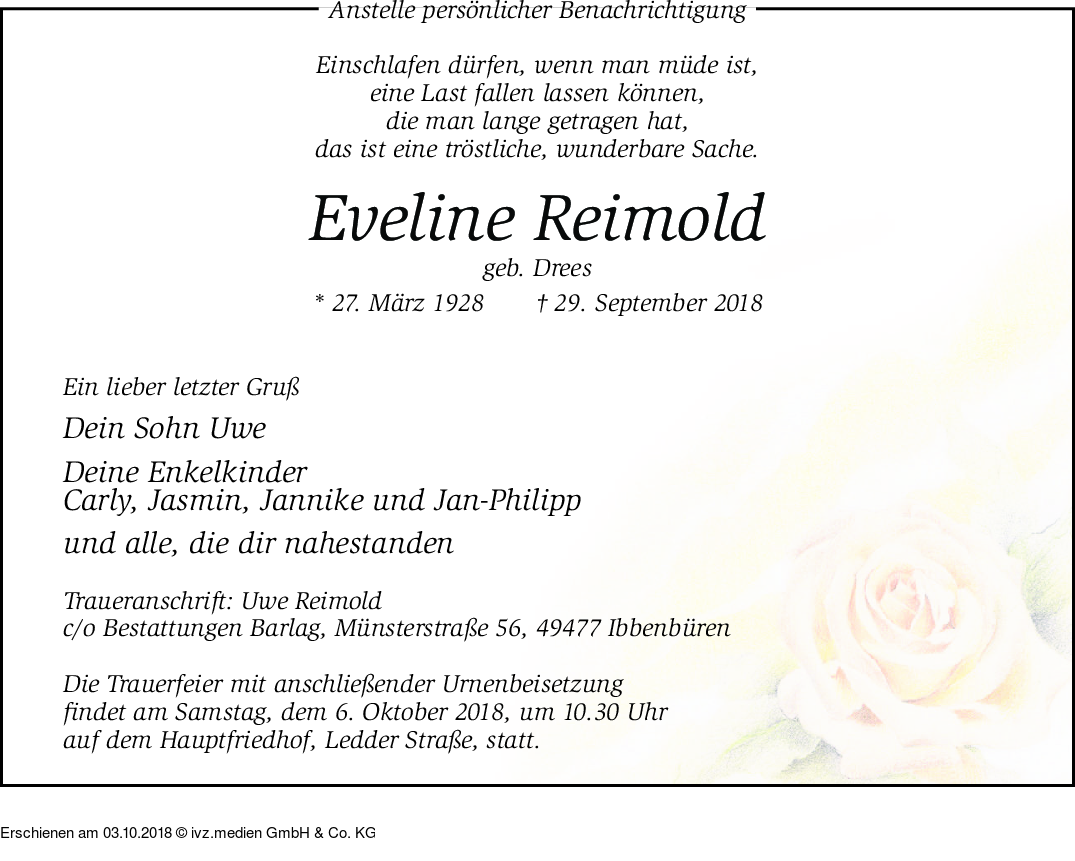 Anstelle persönlicher Benachrichtigung

Einschlafen dürfen, wenn man müde ist,
eine Last fallen lassen können,
die man lange getragen hat,
das ist eine tröstliche, wunderbare Sache.

Eveline Reimold

geb. Drees

* 27. März 1928 † 29. September 2018

Ein lieber letzter Gruß

Dein Sohn Uwe

Deine Enkelkinder
Carly, Jasmin, Jannike und Jan-Philipp

und alle, die dir nahestanden

Traueranschrift: Uwe Reimold
c/o Bestattungen Barlag, Münsterstraße 56, 49477 Ibbenbüren

Die Trauerfeier mit anschließender Urnenbeisetzung findet am Samstag, dem 6. Oktober 2018, um 10.30 Uhr auf dem Hauptfriedhof, Ledder Straße, statt.

Erschienen am 03.10.2018 © ivz.medien GmbH & Co. KG